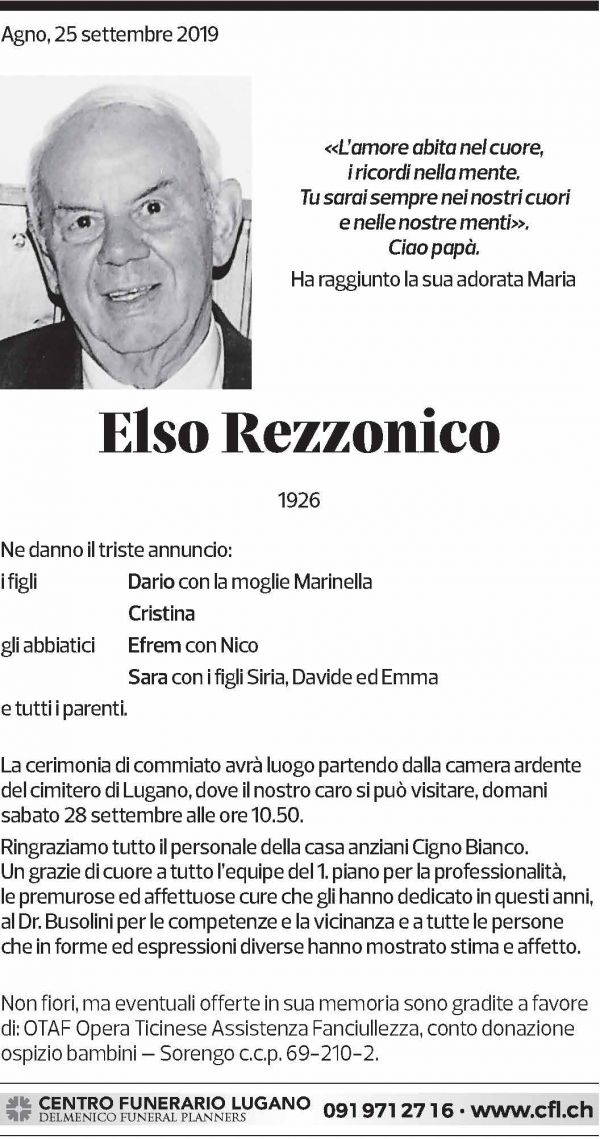 Agno, 25 settembre 2019

«L'amore abita nel cuore, i ricordi nella mente. Tu sarai sempre nei nostri cuori e nelle nostre menti». Ciao papà.

Ha raggiunto la sua adorata Maria

Elso Rezzonico

1926

Ne danno il triste annuncio:

i figli Dario con la moglie Marinella
Cristina
gli abbiatici Efrem con Nico
Sara con i figli Siria, Davide ed Emma

e tutti i parenti.

La cerimonia di commiato avrà luogo partendo dalla camera ardente del cimitero di Lugano, dove il nostro caro si può visitare, domani sabato 28 settembre alle ore 10.50.

Ringraziamo tutto il personale della casa anziani Cigno Bianco. Un grazie di cuore a tutto l'equipe del 1. piano per la professionalità, le premurose ed affettuose cure che gli hanno dedicato in questi anni, al Dr. Busolini per le competenze e la vicinanza e a tutte le persone che in forme ed espressioni diverse hanno mostrato stima e affetto.

Non fiori, ma eventuali offerte in sua memoria sono gradite a favore di: OTAF Opera Ticinese Assistenza Fanciullezza, conto donazione ospizio bambini – Sorengo c.c.p. 69-210-2.

CENTRO FUNERARIO LUGANO
DELMENICO FUNERAL PLANNERS
091 971 27 16 • www.cfl.ch